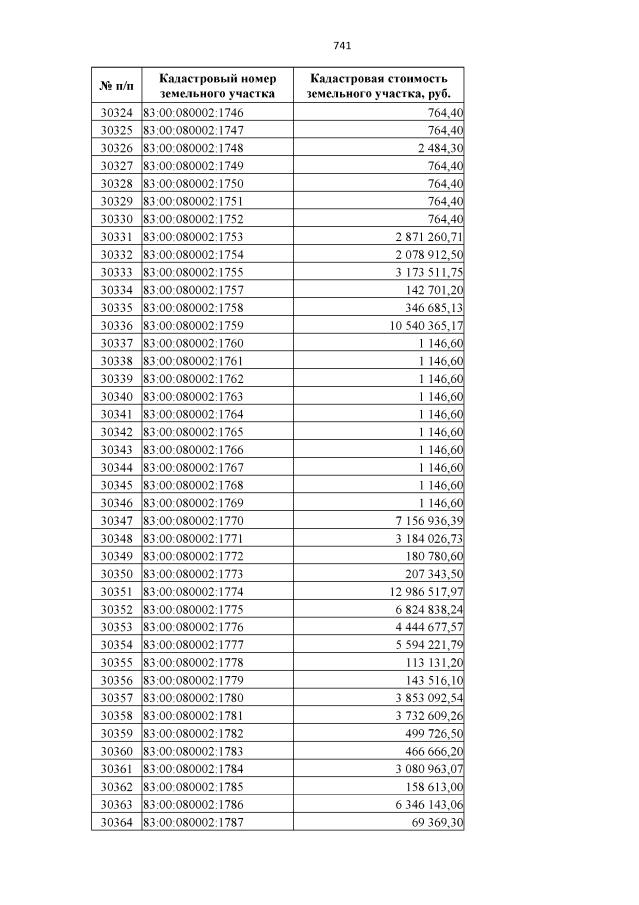 741

| № п/п | Кадастровый номер земельного участка | Кадастровая стоимость земельного участка, руб. |
|---|---|---|
| 30324 | 83:00:080002:1746 | 764,40 |
| 30325 | 83:00:080002:1747 | 764,40 |
| 30326 | 83:00:080002:1748 | 2 484,30 |
| 30327 | 83:00:080002:1749 | 764,40 |
| 30328 | 83:00:080002:1750 | 764,40 |
| 30329 | 83:00:080002:1751 | 764,40 |
| 30330 | 83:00:080002:1752 | 764,40 |
| 30331 | 83:00:080002:1753 | 2 871 260,71 |
| 30332 | 83:00:080002:1754 | 2 078 912,50 |
| 30333 | 83:00:080002:1755 | 3 173 511,75 |
| 30334 | 83:00:080002:1757 | 142 701,20 |
| 30335 | 83:00:080002:1758 | 346 685,13 |
| 30336 | 83:00:080002:1759 | 10 540 365,17 |
| 30337 | 83:00:080002:1760 | 1 146,60 |
| 30338 | 83:00:080002:1761 | 1 146,60 |
| 30339 | 83:00:080002:1762 | 1 146,60 |
| 30340 | 83:00:080002:1763 | 1 146,60 |
| 30341 | 83:00:080002:1764 | 1 146,60 |
| 30342 | 83:00:080002:1765 | 1 146,60 |
| 30343 | 83:00:080002:1766 | 1 146,60 |
| 30344 | 83:00:080002:1767 | 1 146,60 |
| 30345 | 83:00:080002:1768 | 1 146,60 |
| 30346 | 83:00:080002:1769 | 1 146,60 |
| 30347 | 83:00:080002:1770 | 7 156 936,39 |
| 30348 | 83:00:080002:1771 | 3 184 026,73 |
| 30349 | 83:00:080002:1772 | 180 780,60 |
| 30350 | 83:00:080002:1773 | 207 343,50 |
| 30351 | 83:00:080002:1774 | 12 986 517,97 |
| 30352 | 83:00:080002:1775 | 6 824 838,24 |
| 30353 | 83:00:080002:1776 | 4 444 677,57 |
| 30354 | 83:00:080002:1777 | 5 594 221,79 |
| 30355 | 83:00:080002:1778 | 113 131,20 |
| 30356 | 83:00:080002:1779 | 143 516,10 |
| 30357 | 83:00:080002:1780 | 3 853 092,54 |
| 30358 | 83:00:080002:1781 | 3 732 609,26 |
| 30359 | 83:00:080002:1782 | 499 726,50 |
| 30360 | 83:00:080002:1783 | 466 666,20 |
| 30361 | 83:00:080002:1784 | 3 080 963,07 |
| 30362 | 83:00:080002:1785 | 158 613,00 |
| 30363 | 83:00:080002:1786 | 6 346 143,06 |
| 30364 | 83:00:080002:1787 | 69 369,30 |